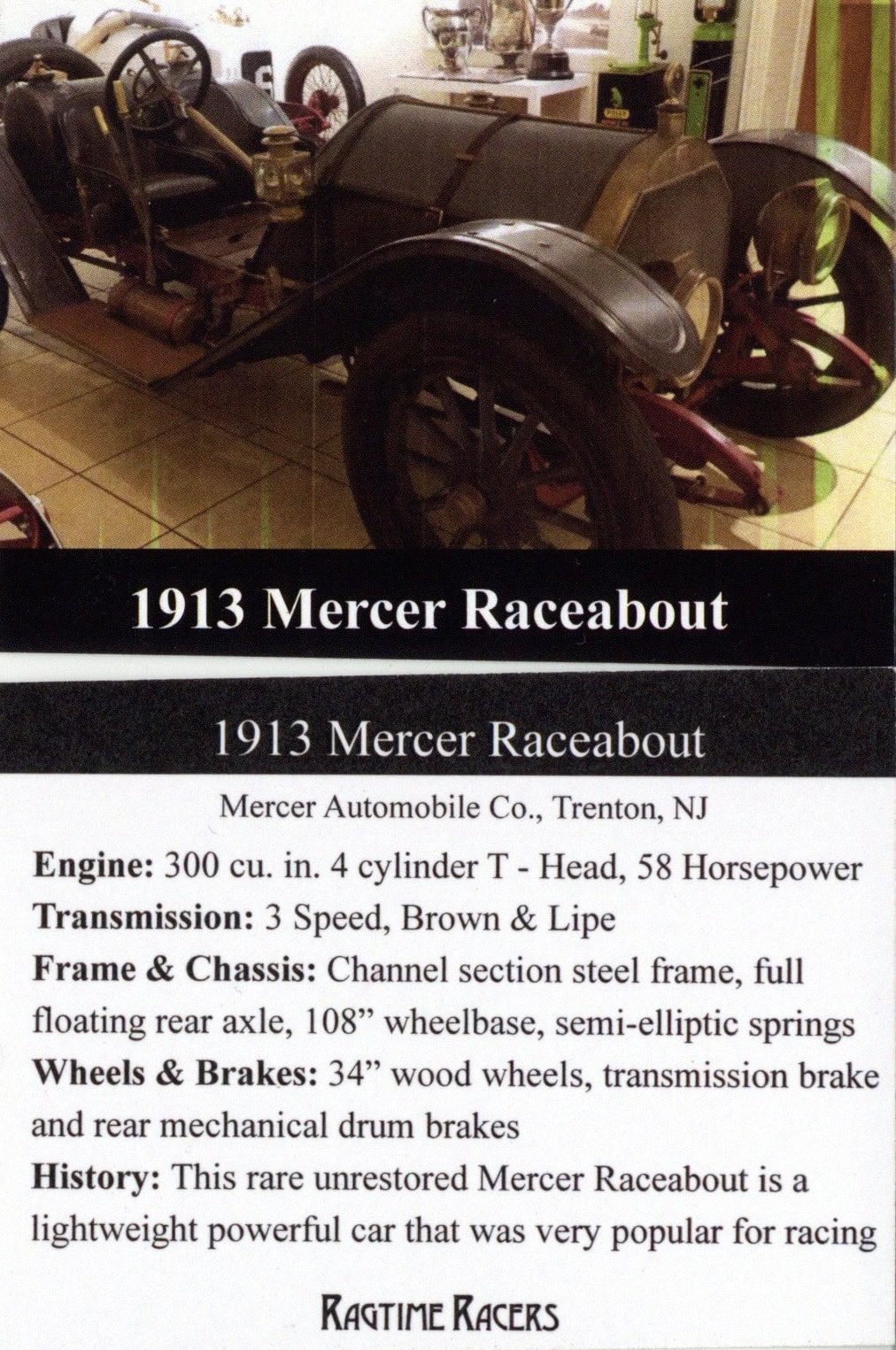 1913 Mercer Raceabout

1913 Mercer Raceabout

Mercer Automobile Co., Trenton, NJ

Engine: 300 cu. in. 4 cylinder T - Head, 58 Horsepower

Transmission: 3 Speed, Brown & Lipe

Frame & Chassis: Channel section steel frame, full floating rear axle, 108" wheelbase, semi-elliptic springs

Wheels & Brakes: 34" wood wheels, transmission brake and rear mechanical drum brakes

History: This rare unrestored Mercer Raceabout is a lightweight powerful car that was very popular for racing

RAGTIME RACERS